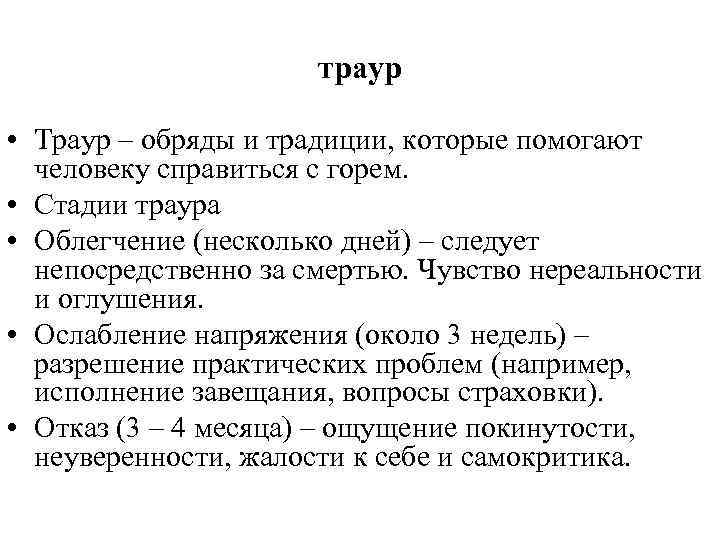 траур

• Траур – обряды и традиции, которые помогают человеку справиться с горем.
• Стадии траура
• Облегчение (несколько дней) – следует непосредственно за смертью. Чувство нереальности и оглушения.
• Ослабление напряжения (около 3 недель) – разрешение практических проблем (например, исполнение завещания, вопросы страховки).
• Отказ (3 – 4 месяца) – ощущение покинутости, неуверенности, жалости к себе и самокритика.